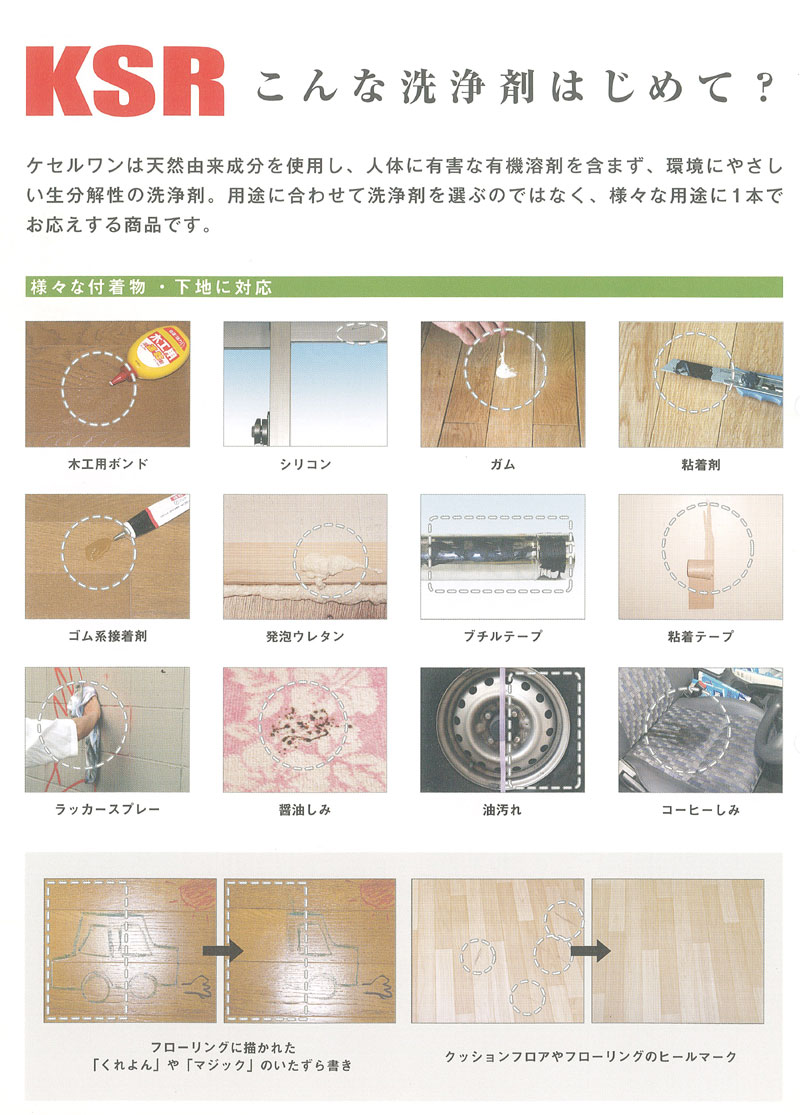 KSR こんな洗浄剤はじめて？

ケセルワンは天然由来成分を使用し、人体に有害な有機溶剤を含まず、環境にやさしい生分解性の洗浄剤。用途に合わせて洗浄剤を選ぶのではなく、様々な用途に1本でお応えする商品です。

様々な付着物・下地に対応

木工用ボンド

シリコン

ガム

粘着剤

ゴム系接着剤

発泡ウレタン

ブチルテープ

粘着テープ

ラッカースプレー

醤油しみ

油汚れ

コーヒーしみ

フローリングに描かれた「くれよん」や「マジック」のいたずら書き

クッションフロアやフローリングのヒールマーク